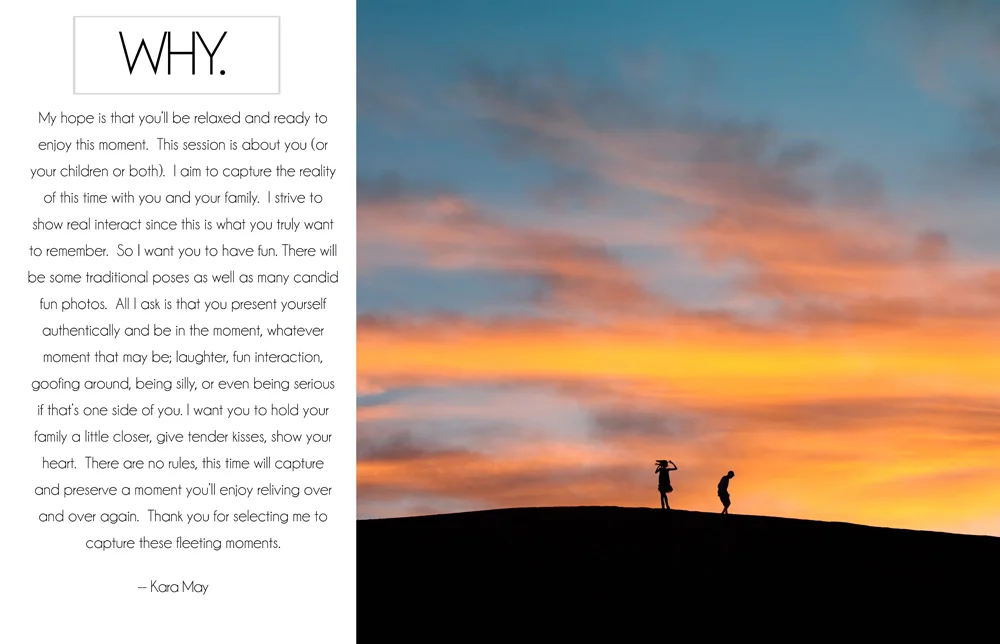 WHY.

My hope is that you'll be relaxed and ready to enjoy this moment. This session is about you (or your children or both). I aim to capture the reality of this time with you and your family. I strive to show real interact since this is what you truly want to remember. So I want you to have fun. There will be some traditional poses as well as many candid fun photos. All I ask is that you present yourself authentically and be in the moment, whatever moment that may be; laughter, fun interaction, goofing around, being silly, or even being serious if that's one side of you. I want you to hold your family a little closer, give tender kisses, show your heart. There are no rules, this time will capture and preserve a moment you'll enjoy reliving over and over again. Thank you for selecting me to capture these fleeting moments.

-- Kara May